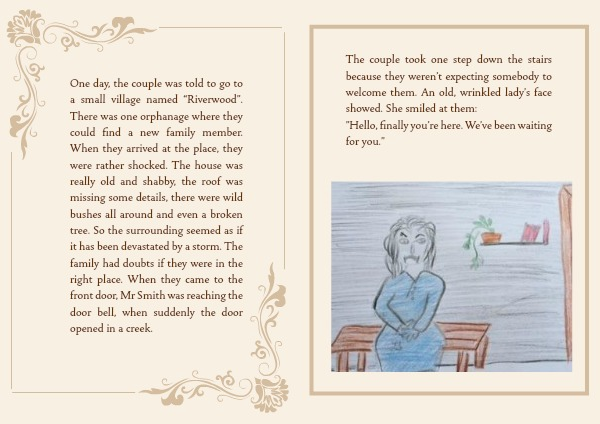 One day, the couple was told to go to a small village named "Riverwood". There was one orphanage where they could find a new family member. When they arrived at the place, they were rather shocked. The house was really old and shabby, the roof was missing some details, there were wild bushes all around and even a broken tree. So the surrounding seemed as if it has been devastated by a storm. The family had doubts if they were in the right place. When they came to the front door, Mr Smith was reaching the door bell, when suddenly the door opened in a creek.

The couple took one step down the stairs because they weren't expecting somebody to welcome them. An old, wrinkled lady's face showed. She smiled at them:
"Hello, finally you're here. We've been waiting for you."